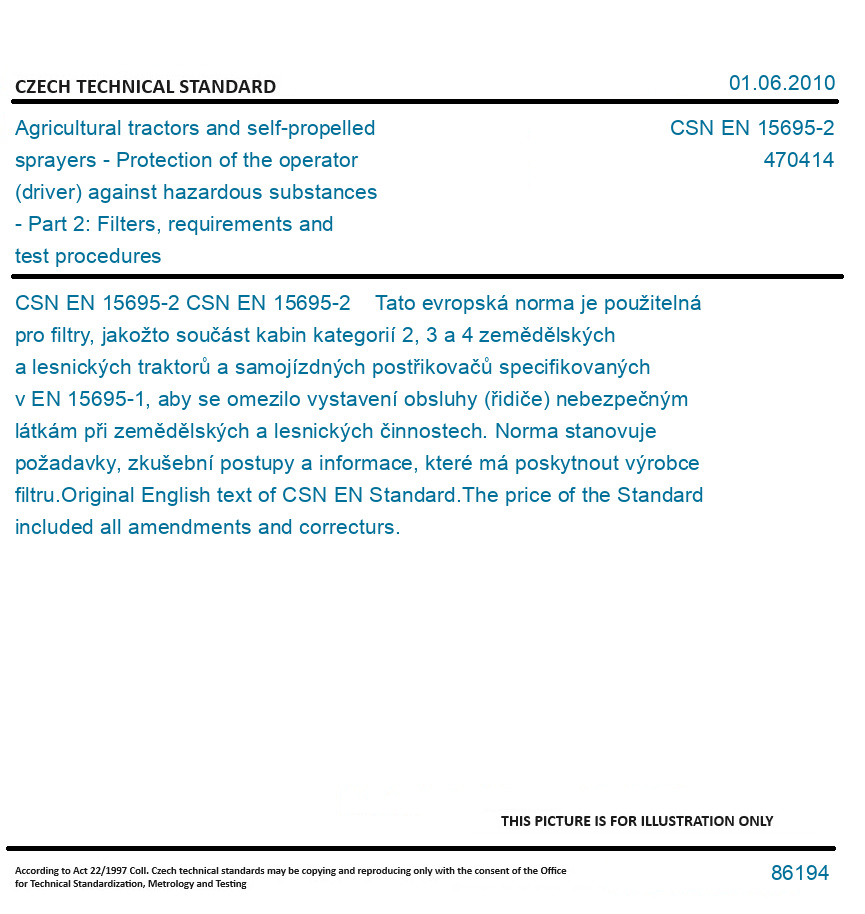 CZECH TECHNICAL STANDARD

01.06.2010

Agricultural tractors and self-propelled sprayers - Protection of the operator (driver) against hazardous substances - Part 2: Filters, requirements and test procedures

CSN EN 15695-2
470414

CSN EN 15695-2 CSN EN 15695-2 Tato evropská norma je použitelná pro filtry, jakožto součást kabin kategorií 2, 3 a 4 zemědělských a lesnických traktorů a samojízdných postřikovačů specifikovaných v EN 15695-1, aby se omezilo vystavení obsluhy (řidiče) nebezpečným látkám při zemědělských a lesnických činnostech. Norma stanovuje požadavky, zkušební postupy a informace, které má poskytnout výrobce filtru.Original English text of CSN EN Standard.The price of the Standard included all amendments and correcturs.

THIS PICTURE IS FOR ILLUSTRATION ONLY

According to Act 22/1997 Coll. Czech technical standards may be copying and reproducing only with the consent of the Office for Technical Standardization, Metrology and Testing

86194